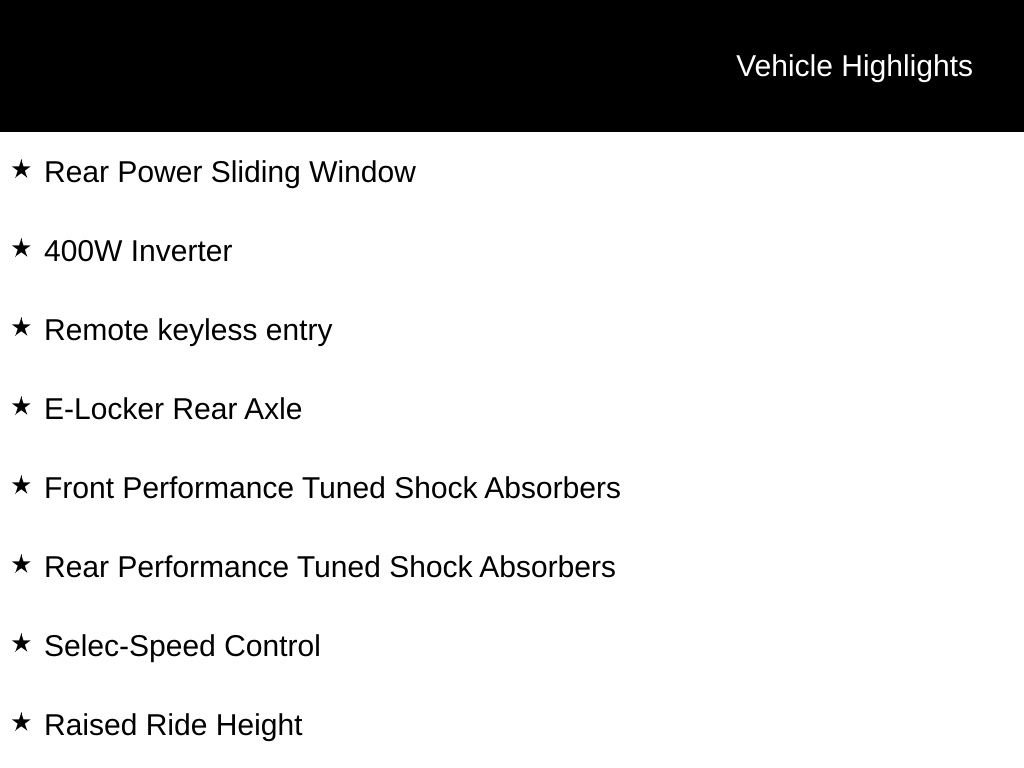 Vehicle Highlights

★ Rear Power Sliding Window

★ 400W Inverter

★ Remote keyless entry

★ E-Locker Rear Axle

★ Front Performance Tuned Shock Absorbers

★ Rear Performance Tuned Shock Absorbers

★ Selec-Speed Control

★ Raised Ride Height